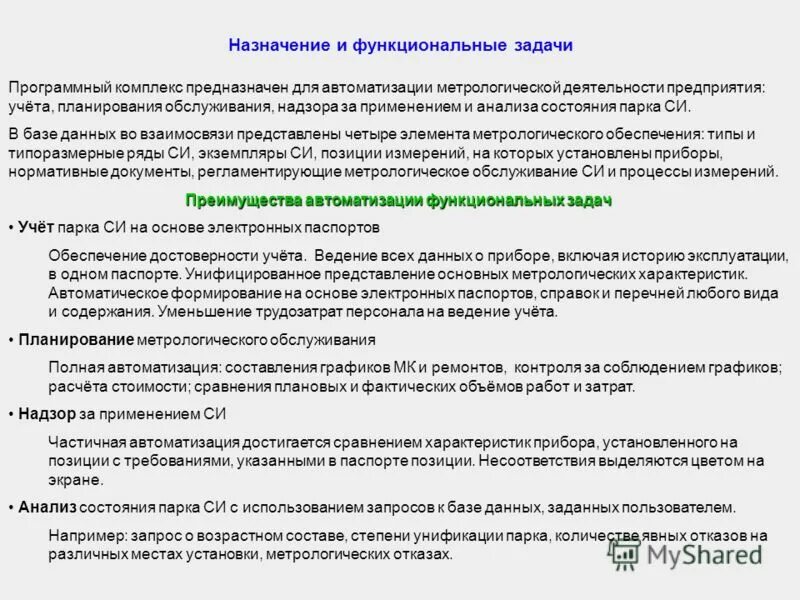 Назначение и функциональные задачи

Программный комплекс предназначен для автоматизации метрологической деятельности предприятия: учёта, планирования обслуживания, надзора за применением и анализа состояния парка СИ.

В базе данных во взаимосвязи представлены четыре элемента метрологического обеспечения: типы и типоразмерные ряды СИ, экземпляры СИ, позиции измерений, на которых установлены приборы, нормативные документы, регламентирующие метрологическое обслуживание СИ и процессы измерений.

Преимущества автоматизации функциональных задач

• Учёт парка СИ на основе электронных паспортов

Обеспечение достоверности учёта. Ведение всех данных о приборе, включая историю эксплуатации, в одном паспорте. Унифицированное представление основных метрологических характеристик. Автоматическое формирование на основе электронных паспортов, справок и перечней любого вида и содержания. Уменьшение трудозатрат персонала на ведение учёта.

• Планирование метрологического обслуживания

Полная автоматизация: составления графиков МК и ремонтов, контроля за соблюдением графиков; расчёта стоимости; сравнения плановых и фактических объёмов работ и затрат.

• Надзор за применением СИ

Частичная автоматизация достигается сравнением характеристик прибора, установленного на позиции с требованиями, указанными в паспорте позиции. Несоответствия выделяются цветом на экране.

• Анализ состояния парка СИ с использованием запросов к базе данных, заданных пользователем.

Например: запрос о возрастном составе, степени унификации парка, количестве явных отказов на различных местах установки, метрологических отказах.

MyShared